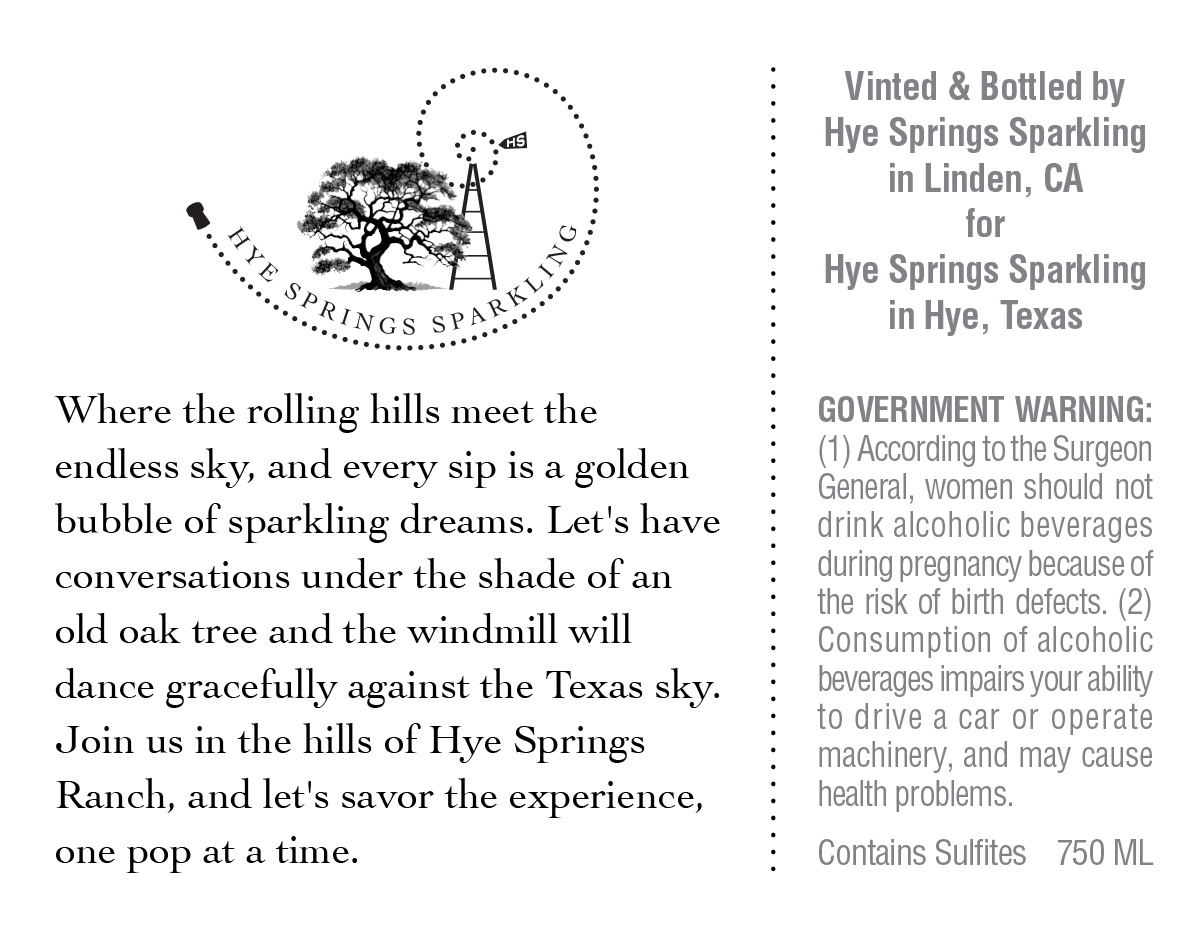 HS

HYE SPRINGS SPARKLING

Where the rolling hills meet the endless sky, and every sip is a golden bubble of sparkling dreams. Let's have conversations under the shade of an old oak tree and the windmill will dance gracefully against the Texas sky. Join us in the hills of Hye Springs Ranch, and let's savor the experience, one pop at a time.

Vinted & Bottled by
Hye Springs Sparkling
in Linden, CA
for
Hye Springs Sparkling
in Hye, Texas

GOVERNMENT WARNING: (1) According to the Surgeon General, women should not drink alcoholic beverages during pregnancy because of the risk of birth defects. (2) Consumption of alcoholic beverages impairs your ability to drive a car or operate machinery, and may cause health problems.

Contains Sulfites 750 ML